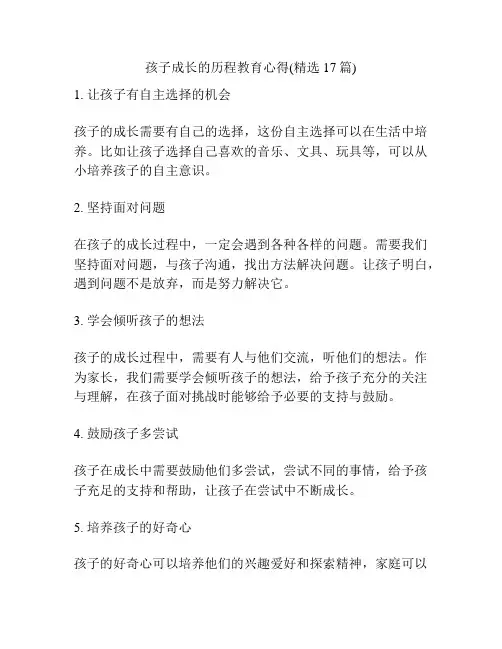 孩子成长的历程教育心得(精选 17 篇)

1. 让孩子有自主选择的机会

孩子的成长需要有自己的选择，这份自主选择可以在生活中培养。比如让孩子选择自己喜欢的音乐、文具、玩具等，可以从小培养孩子的自主意识。

2. 坚持面对问题

在孩子的成长过程中，一定会遇到各种各样的问题。需要我们坚持面对问题，与孩子沟通，找出方法解决问题。让孩子明白，遇到问题不是放弃，而是努力解决它。

3. 学会倾听孩子的想法

孩子的成长过程中，需要有人与他们交流，听他们的想法。作为家长，我们需要学会倾听孩子的想法，给予孩子充分的关注与理解，在孩子面对挑战时能够给予必要的支持与鼓励。

4. 鼓励孩子多尝试

孩子在成长中需要鼓励他们多尝试，尝试不同的事情，给予孩子充足的支持和帮助，让孩子在尝试中不断成长。

5. 培养孩子的好奇心

孩子的好奇心可以培养他们的兴趣爱好和探索精神，家庭可以